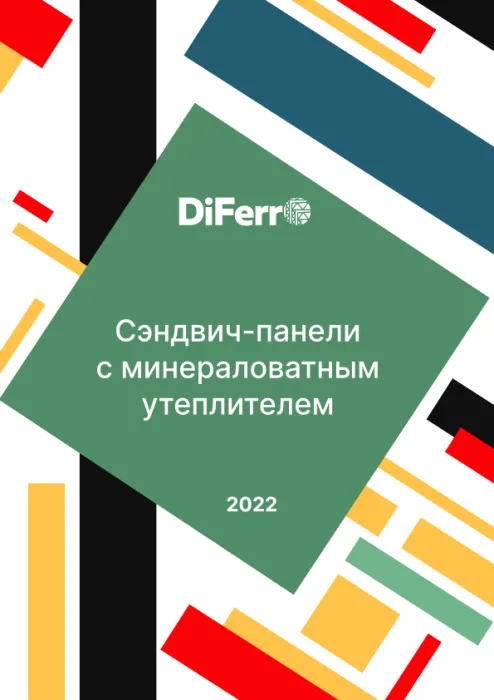 DiFerro

Сэндвич-панели с минераловатным утеплителем

2022